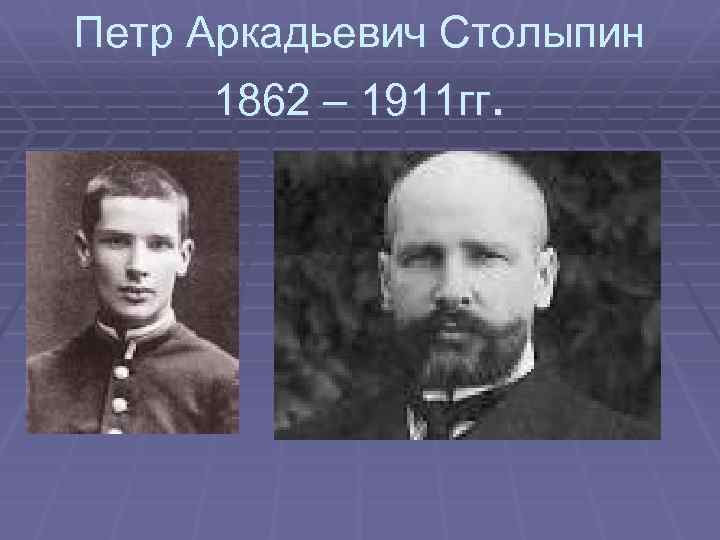 Петр Аркадьевич Столыпин
1862 – 1911гг.